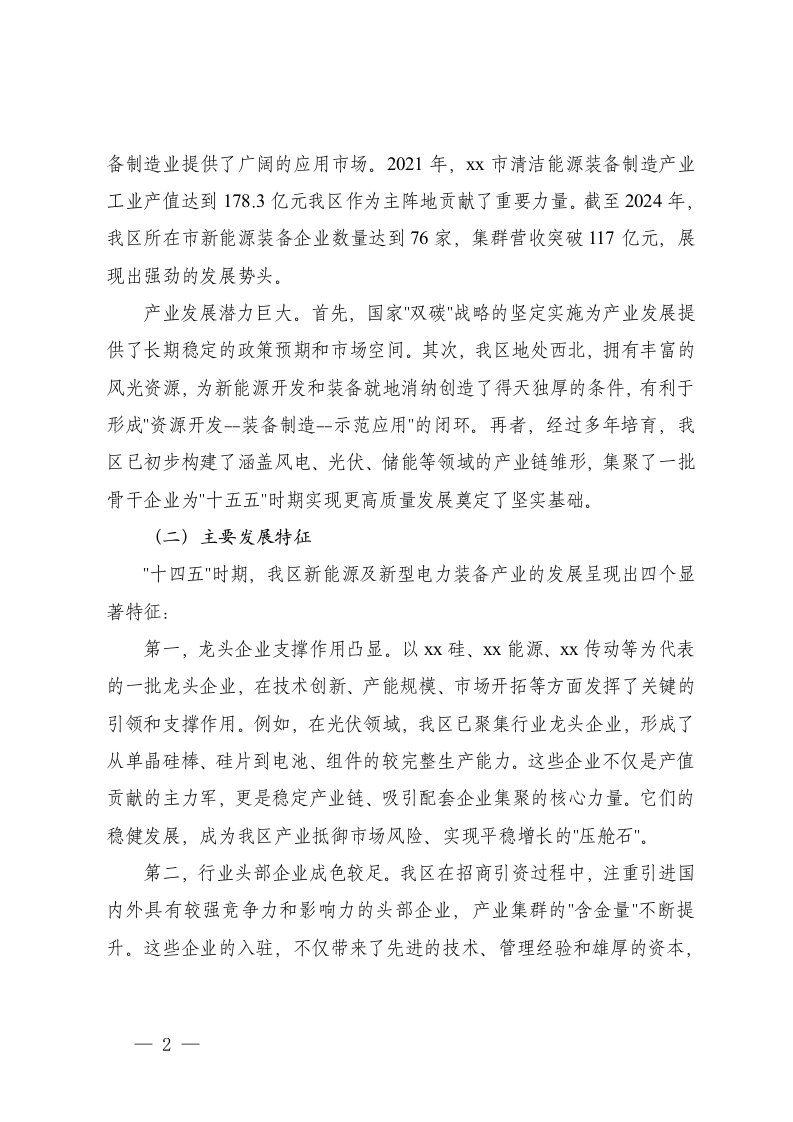 备制造业提供了广阔的应用市场。2021 年，xx 市清洁能源装备制造产业工业产值达到 178.3 亿元我区作为主阵地贡献了重要力量。截至 2024 年，我区所在市新能源装备企业数量达到 76 家，集群营收突破 117 亿元，展现出强劲的发展势头。

产业发展潜力巨大。首先，国家"双碳"战略的坚定实施为产业发展提供了长期稳定的政策预期和市场空间。其次，我区地处西北，拥有丰富的风光资源，为新能源开发和装备就地消纳创造了得天独厚的条件，有利于形成"资源开发--装备制造--示范应用"的闭环。再者，经过多年培育，我区已初步构建了涵盖风电、光伏、储能等领域的产业链雏形，集聚了一批骨干企业为"十五五"时期实现更高质量发展奠定了坚实基础。

（二）主要发展特征

"十四五"时期，我区新能源及新型电力装备产业的发展呈现出四个显著特征：

第一，龙头企业支撑作用凸显。以 xx 硅、xx 能源、xx 传动等为代表的一批龙头企业，在技术创新、产能规模、市场开拓等方面发挥了关键的引领和支撑作用。例如，在光伏领域，我区已聚集行业龙头企业，形成了从单晶硅棒、硅片到电池、组件的较完整生产能力。这些企业不仅是产值贡献的主力军，更是稳定产业链、吸引配套企业集聚的核心力量。它们的稳健发展，成为我区产业抵御市场风险、实现平稳增长的"压舱石"。

第二，行业头部企业成色较足。我区在招商引资过程中，注重引进国内外具有较强竞争力和影响力的头部企业，产业集群的"含金量"不断提升。这些企业的入驻，不仅带来了先进的技术、管理经验和雄厚的资本，

— 2 —